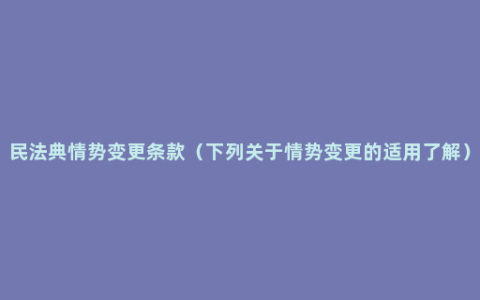 民法典情势变更条款（下列关于情势变更的适用了解）